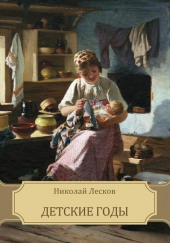 Николай Лесков

ДЕТСКИЕ ГОДЫ